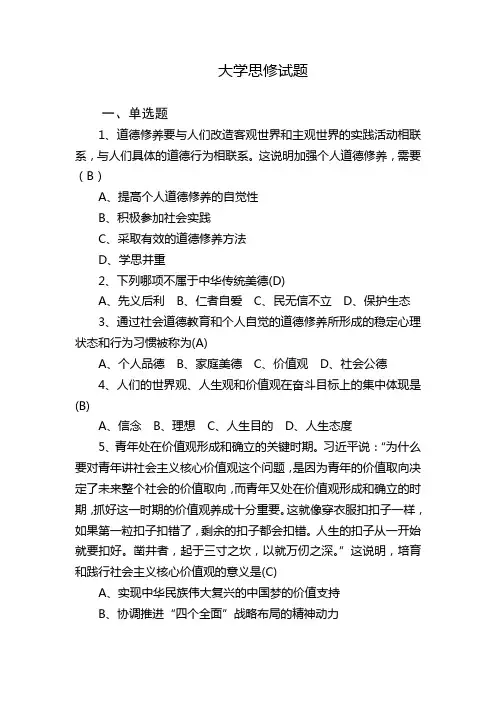 大学思修试题

一、单选题

1、道德修养要与人们改造客观世界和主观世界的实践活动相联系，与人们具体的道德行为相联系。这说明加强个人道德修养，需要（B）

A、提高个人道德修养的自觉性

B、积极参加社会实践

C、采取有效的道德修养方法

D、学思并重

2、下列哪项不属于中华传统美德(D)

A、先义后利　B、仁者自爱　C、民无信不立　D、保护生态

3、通过社会道德教育和个人自觉的道德修养所形成的稳定心理状态和行为习惯被称为(A)

A、个人品德　B、家庭美德　C、价值观　D、社会公德

4、人们的世界观、人生观和价值观在奋斗目标上的集中体现是(B)

A、信念　B、理想　C、人生目的　D、人生态度

5、青年处在价值观形成和确立的关键时期。习近平说："为什么要对青年讲社会主义核心价值观这个问题，是因为青年的价值取向决定了未来整个社会的价值取向，而青年又处在价值观形成和确立的时期，抓好这一时期的价值观养成十分重要。这就像穿衣服扣扣子一样，如果第一粒扣子扣错了，剩余的扣子都会扣错。人生的扣子从一开始就要扣好。凿井者，起于三寸之坎，以就万仞之深。"这说明，培育和践行社会主义核心价值观的意义是(C)

A、实现中华民族伟大复兴的中国梦的价值支持

B、协调推进"四个全面"战略布局的精神动力